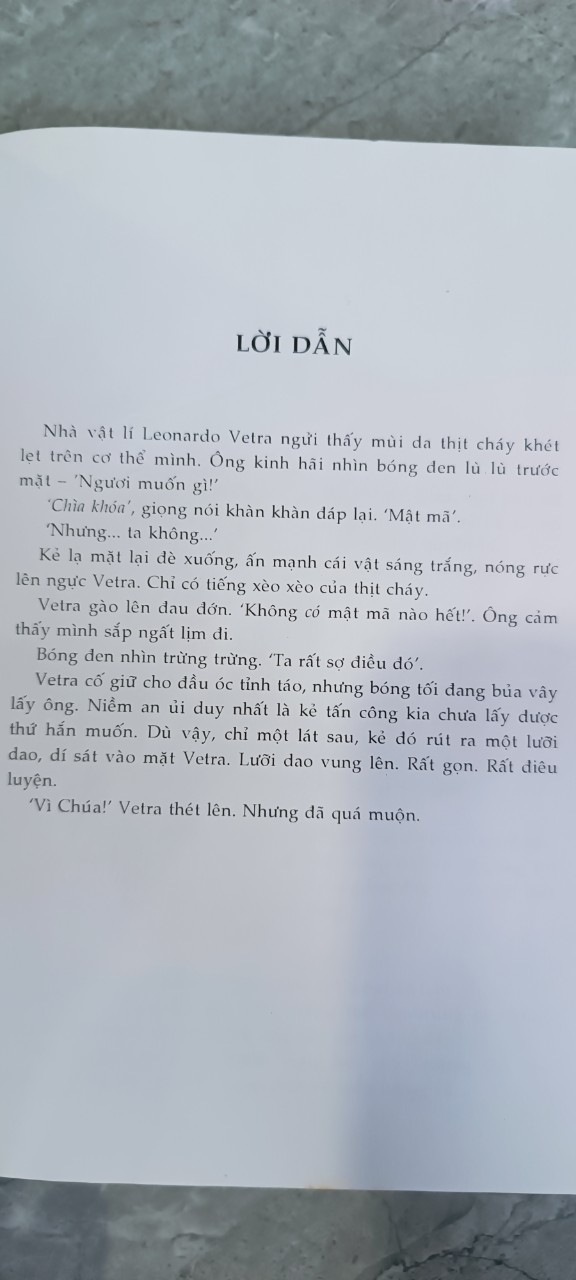 LỜI DẪN

Nhà vật lí Leonardo Vetra ngửi thấy mùi da thịt cháy khét lẹt trên cơ thể mình. Ông kinh hãi nhìn bóng đen lù lù trước mặt – 'Ngươi muốn gì!'

'Chìa khóa', giọng nói khàn khàn đáp lại. 'Mật mã'.

'Nhưng... ta không...'

Kẻ lạ mặt lại đè xuống, ấn mạnh cái vật sáng trắng, nóng rực lên ngực Vetra. Chỉ có tiếng xèo xèo của thịt cháy.

Vetra gào lên đau đớn. 'Không có mật mã nào hết!'. Ông cảm thấy mình sắp ngất lịm đi.

Bóng đen nhìn trừng trừng. 'Ta rất sợ điều đó'.

Vetra cố giữ cho đầu óc tỉnh táo, nhưng bóng tối đang bủa vây lấy ông. Niềm an ủi duy nhất là kẻ tấn công kia chưa lấy được thứ hắn muốn. Dù vậy, chỉ một lát sau, kẻ đó rút ra một lưỡi dao, dí sát vào mặt Vetra. Lưỡi dao vung lên. Rất gọn. Rất điêu luyện.

'Vì Chúa!' Vetra thét lên. Nhưng đã quá muộn.